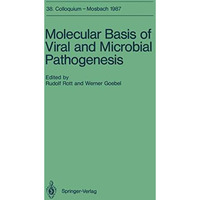 38. Colloquium - Mosbach 1987

Molecular Basis of Viral and Microbial Pathogenesis

Edited by
Rudolf Rott and Werner Goebel

Springer-Verlag